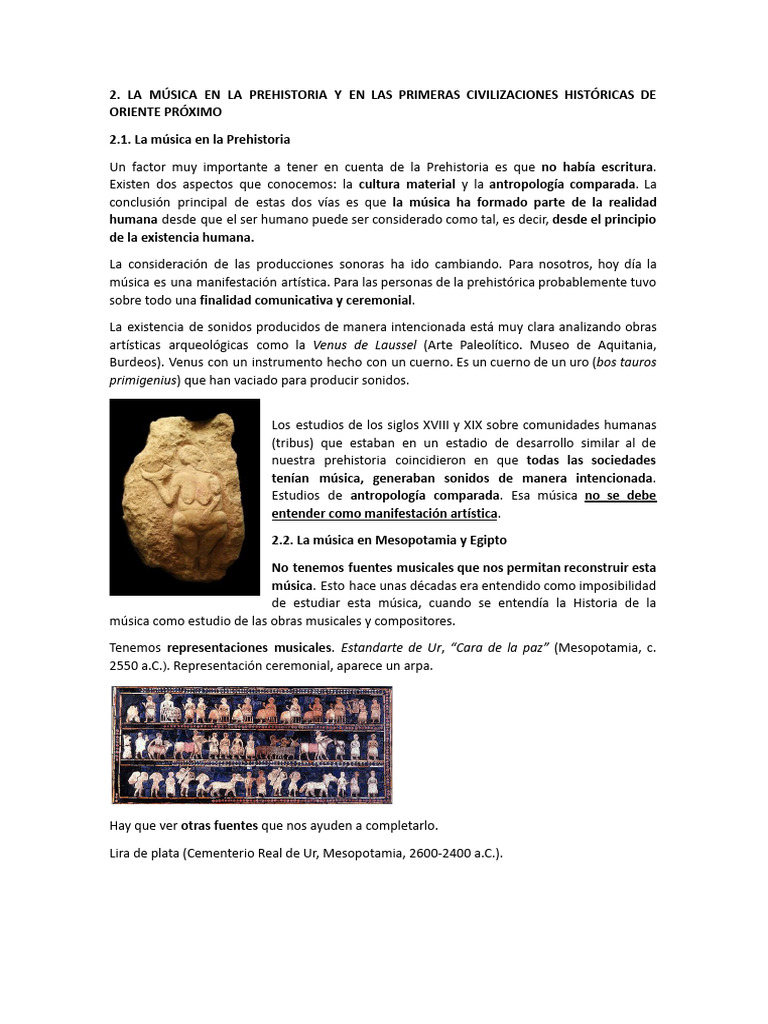 2. LA MÚSICA EN LA PREHISTORIA Y EN LAS PRIMERAS CIVILIZACIONES HISTÓRICAS DE ORIENTE PRÓXIMO

2.1. La música en la Prehistoria

Un factor muy importante a tener en cuenta de la Prehistoria es que no había escritura. Existen dos aspectos que conocemos: la cultura material y la antropología comparada. La conclusión principal de estas dos vías es que la música ha formado parte de la realidad humana desde que el ser humano puede ser considerado como tal, es decir, desde el principio de la existencia humana.

La consideración de las producciones sonoras ha ido cambiando. Para nosotros, hoy día la música es una manifestación artística. Para las personas de la prehistórica probablemente tuvo sobre todo una finalidad comunicativa y ceremonial.

La existencia de sonidos producidos de manera intencionada está muy clara analizando obras artísticas arqueológicas como la Venus de Laussel (Arte Paleolítico. Museo de Aquitania, Burdeos). Venus con un instrumento hecho con un cuerno. Es un cuerno de un uro (bos tauros primigenius) que han vaciado para producir sonidos.

Los estudios de los siglos XVIII y XIX sobre comunidades humanas (tribus) que estaban en un estadio de desarrollo similar al de nuestra prehistoria coincidieron en que todas las sociedades tenían música, generaban sonidos de manera intencionada. Estudios de antropología comparada. Esa música no se debe entender como manifestación artística.

2.2. La música en Mesopotamia y Egipto

No tenemos fuentes musicales que nos permitan reconstruir esta música. Esto hace unas décadas era entendido como imposibilidad de estudiar esta música, cuando se entendía la Historia de la música como estudio de las obras musicales y compositores.

Tenemos representaciones musicales. Estandarte de Ur, "Cara de la paz" (Mesopotamia, c. 2550 a.C.). Representación ceremonial, aparece un arpa.

Hay que ver otras fuentes que nos ayuden a completarlo.

Lira de plata (Cementerio Real de Ur, Mesopotamia, 2600-2400 a.C.).